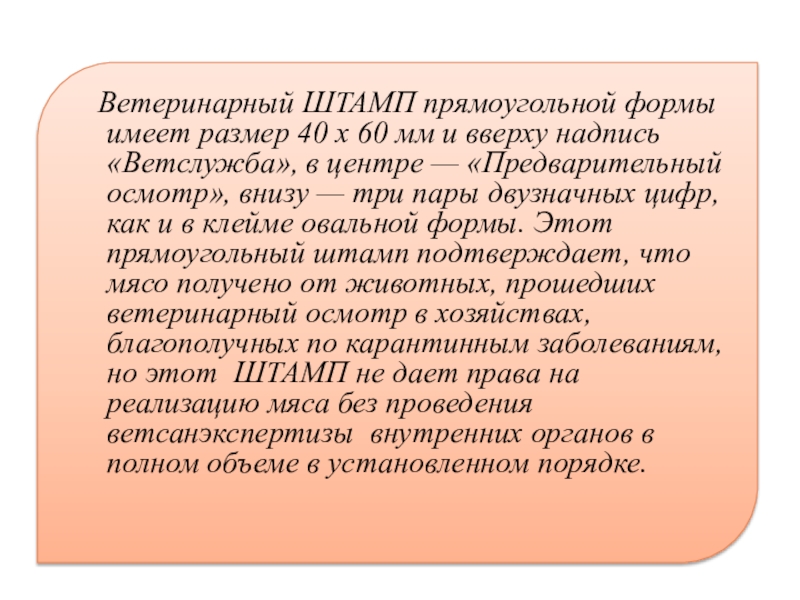 Ветеринарный ШТАМП прямоугольной формы имеет размер 40 х 60 мм и вверху надпись «Ветслужба», в центре — «Предварительный осмотр», внизу — три пары двузначных цифр, как и в клейме овальной формы. Этот прямоугольный штамп подтверждает, что мясо получено от животных, прошедших ветеринарный осмотр в хозяйствах, благополучных по карантинным заболеваниям, но этот ШТАМП не дает права на реализацию мяса без проведения ветсанэкспертизы внутренних органов в полном объеме в установленном порядке.